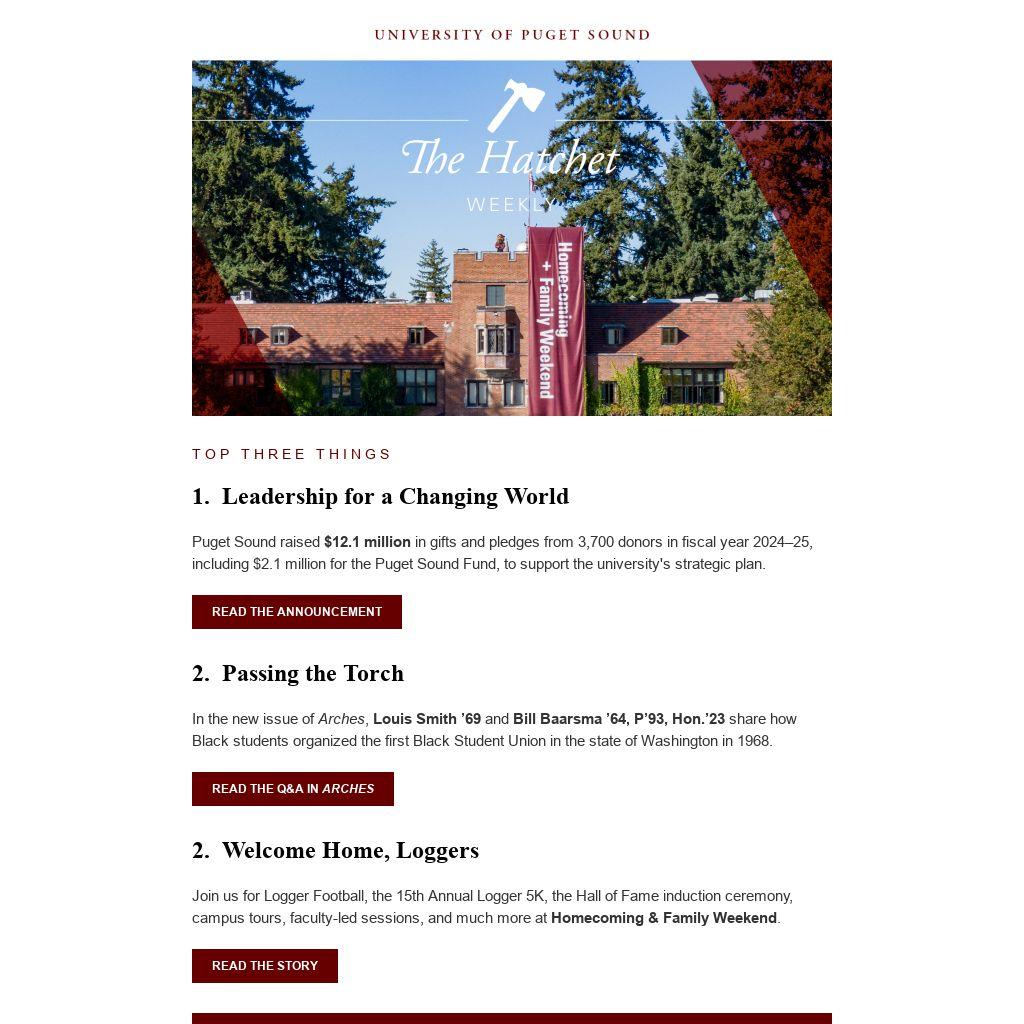 UNIVERSITY OF PUGET SOUND

The Hatchet
WEEKLY

Homecoming + Family Weekend

TOP THREE THINGS

1. Leadership for a Changing World

Puget Sound raised $12.1 million in gifts and pledges from 3,700 donors in fiscal year 2024–25, including $2.1 million for the Puget Sound Fund, to support the university's strategic plan.

READ THE ANNOUNCEMENT

2. Passing the Torch

In the new issue of Arches, Louis Smith '69 and Bill Baarsma '64, P'93, Hon.'23 share how Black students organized the first Black Student Union in the state of Washington in 1968.

READ THE Q&A IN ARCHES

2. Welcome Home, Loggers

Join us for Logger Football, the 15th Annual Logger 5K, the Hall of Fame induction ceremony, campus tours, faculty-led sessions, and much more at Homecoming & Family Weekend.

READ THE STORY